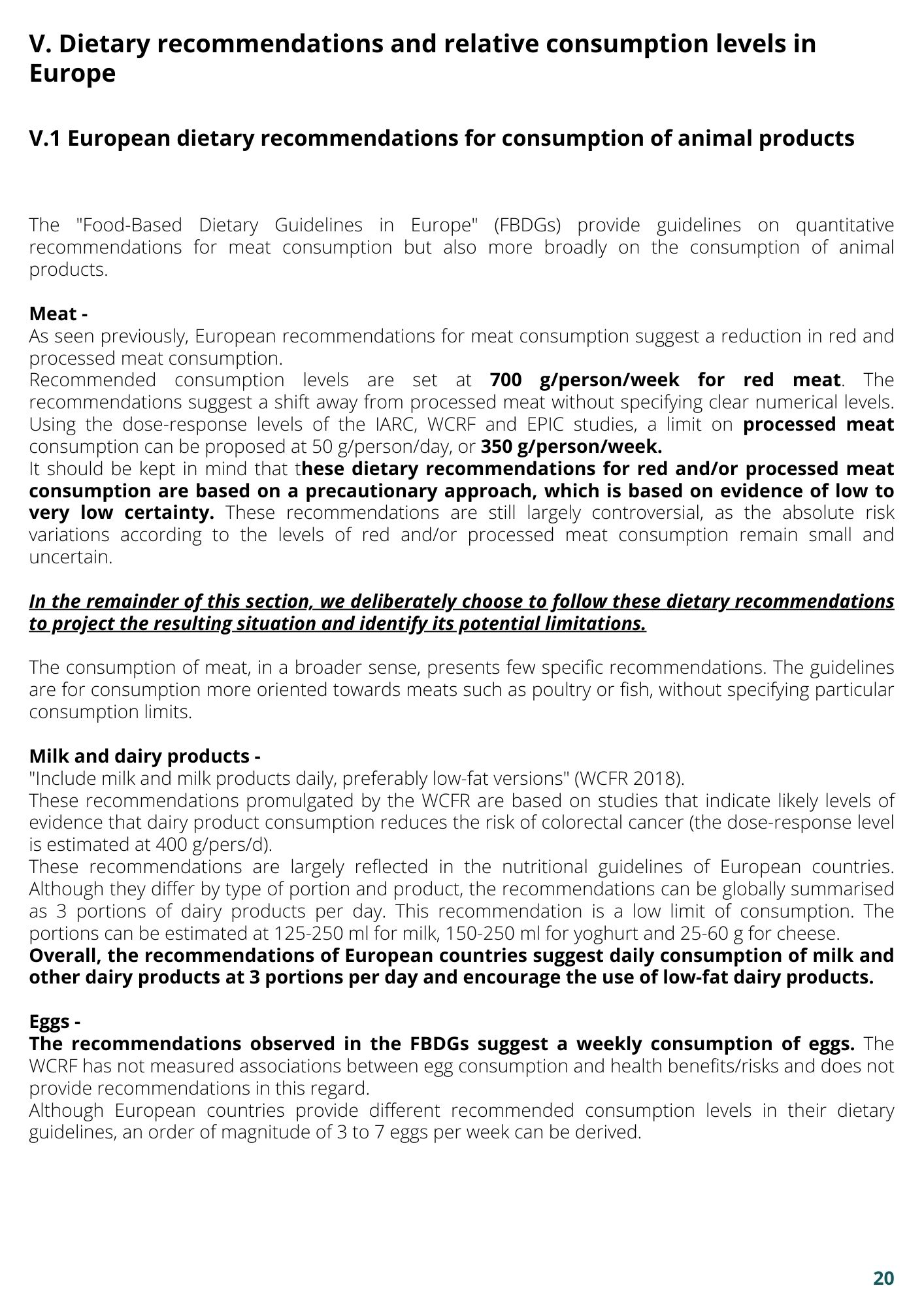 V. Dietary recommendations and relative consumption levels in Europe

V.1 European dietary recommendations for consumption of animal products

The "Food-Based Dietary Guidelines in Europe" (FBDGs) provide guidelines on quantitative recommendations for meat consumption but also more broadly on the consumption of animal products.

Meat -
As seen previously, European recommendations for meat consumption suggest a reduction in red and processed meat consumption.
Recommended consumption levels are set at 700 g/person/week for red meat. The recommendations suggest a shift away from processed meat without specifying clear numerical levels. Using the dose-response levels of the IARC, WCRF and EPIC studies, a limit on processed meat consumption can be proposed at 50 g/person/day, or 350 g/person/week.
It should be kept in mind that these dietary recommendations for red and/or processed meat consumption are based on a precautionary approach, which is based on evidence of low to very low certainty. These recommendations are still largely controversial, as the absolute risk variations according to the levels of red and/or processed meat consumption remain small and uncertain.

In the remainder of this section, we deliberately choose to follow these dietary recommendations to project the resulting situation and identify its potential limitations.

The consumption of meat, in a broader sense, presents few specific recommendations. The guidelines are for consumption more oriented towards meats such as poultry or fish, without specifying particular consumption limits.

Milk and dairy products -
"Include milk and milk products daily, preferably low-fat versions" (WCFR 2018).
These recommendations promulgated by the WCFR are based on studies that indicate likely levels of evidence that dairy product consumption reduces the risk of colorectal cancer (the dose-response level is estimated at 400 g/pers/d).
These recommendations are largely reflected in the nutritional guidelines of European countries. Although they differ by type of portion and product, the recommendations can be globally summarised as 3 portions of dairy products per day. This recommendation is a low limit of consumption. The portions can be estimated at 125-250 ml for milk, 150-250 ml for yoghurt and 25-60 g for cheese.
Overall, the recommendations of European countries suggest daily consumption of milk and other dairy products at 3 portions per day and encourage the use of low-fat dairy products.

Eggs -
The recommendations observed in the FBDGs suggest a weekly consumption of eggs. The WCRF has not measured associations between egg consumption and health benefits/risks and does not provide recommendations in this regard.
Although European countries provide different recommended consumption levels in their dietary guidelines, an order of magnitude of 3 to 7 eggs per week can be derived.

20